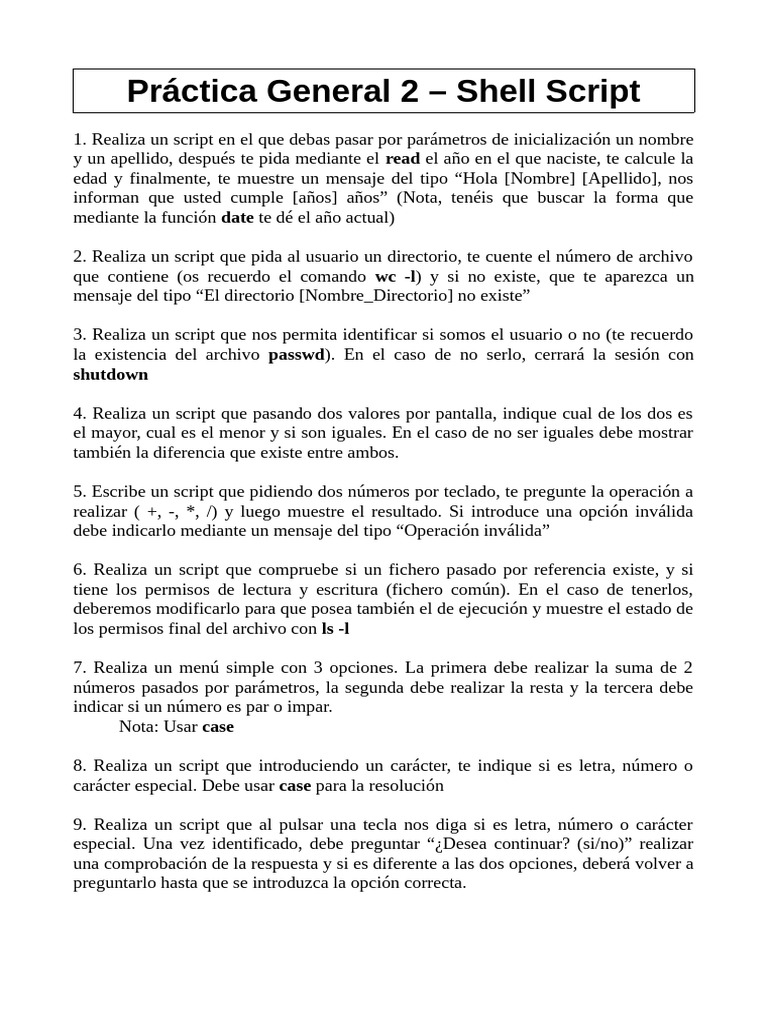 Práctica General 2 – Shell Script

1. Realiza un script en el que debas pasar por parámetros de inicialización un nombre y un apellido, después te pida mediante el read el año en el que naciste, te calcule la edad y finalmente, te muestre un mensaje del tipo “Hola [Nombre] [Apellido], nos informan que usted cumple [años] años” (Nota, tenéis que buscar la forma que mediante la función date te dé el año actual)

2. Realiza un script que pida al usuario un directorio, te cuente el número de archivo que contiene (os recuerdo el comando wc -l) y si no existe, que te aparezca un mensaje del tipo “El directorio [Nombre_Directorio] no existe”

3. Realiza un script que nos permita identificar si somos el usuario o no (te recuerdo la existencia del archivo passwd). En el caso de no serlo, cerrará la sesión con shutdown

4. Realiza un script que pasando dos valores por pantalla, indique cual de los dos es el mayor, cual es el menor y si son iguales. En el caso de no ser iguales debe mostrar también la diferencia que existe entre ambos.

5. Escribe un script que pidiendo dos números por teclado, te pregunte la operación a realizar ( +, -, *, /) y luego muestre el resultado. Si introduce una opción inválida debe indicarlo mediante un mensaje del tipo “Operación inválida”

6. Realiza un script que compruebe si un fichero pasado por referencia existe, y si tiene los permisos de lectura y escritura (fichero común). En el caso de tenerlos, deberemos modificarlo para que posea también el de ejecución y muestre el estado de los permisos final del archivo con ls -l

7. Realiza un menú simple con 3 opciones. La primera debe realizar la suma de 2 números pasados por parámetros, la segunda debe realizar la resta y la tercera debe indicar si un número es par o impar.
Nota: Usar case

8. Realiza un script que introduciendo un carácter, te indique si es letra, número o carácter especial. Debe usar case para la resolución

9. Realiza un script que al pulsar una tecla nos diga si es letra, número o carácter especial. Una vez identificado, debe preguntar “¿Desea continuar? (si/no)” realizar una comprobación de la respuesta y si es diferente a las dos opciones, deberá volver a preguntarlo hasta que se introduzca la opción correcta.